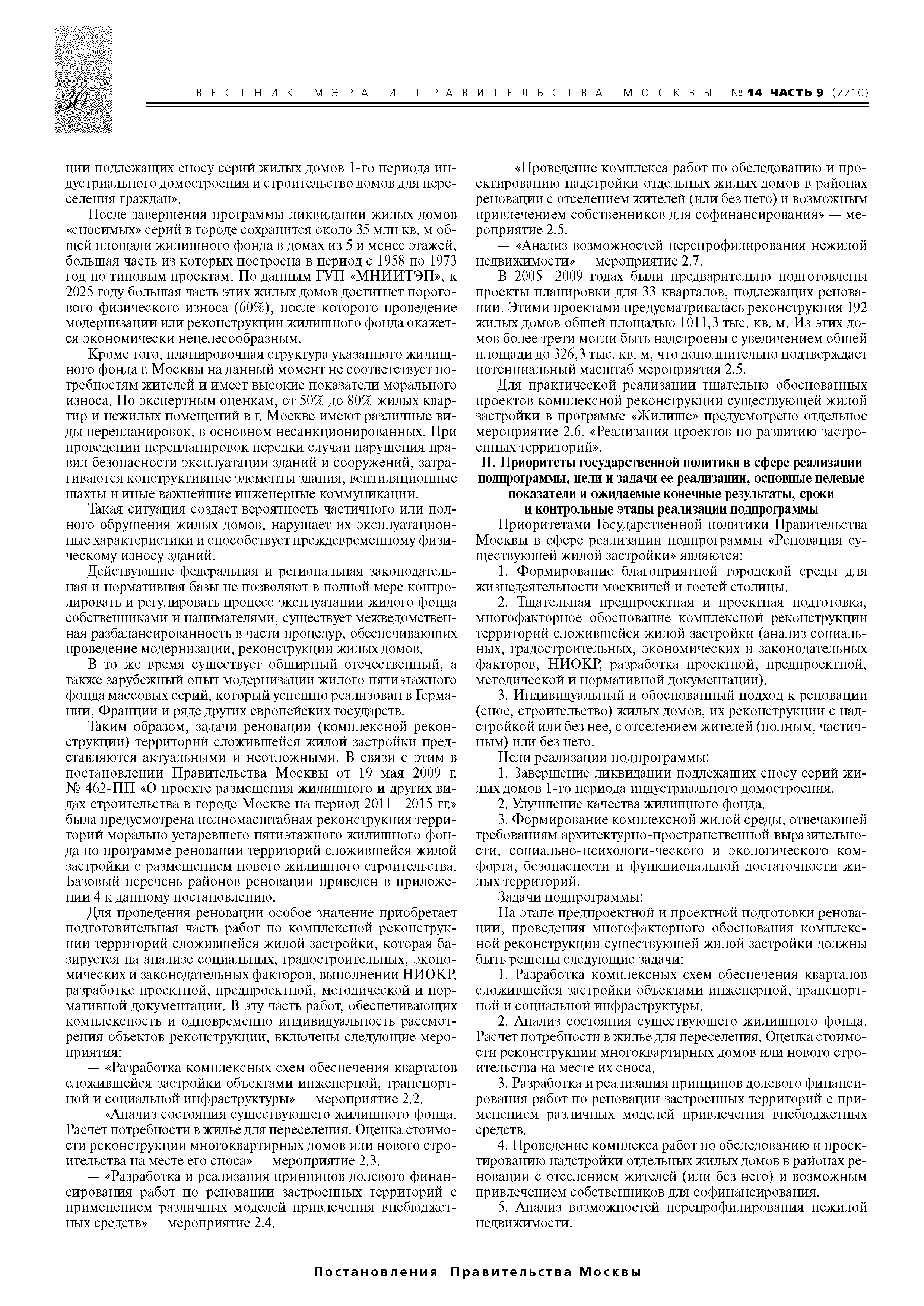 30

ВЕСТНИК МЭРА И ПРАВИТЕЛЬСТВА МОСКВЫ № 14 ЧАСТЬ 9 (2210)

ции подлежащих сносу серий жилых домов 1-го периода индустриального домостроения и строительство домов для переселения граждан».

После завершения программы ликвидации жилых домов «сносимых» серий в городе сохранится около 35 млн кв. м общей площади жилищного фонда в домах из 5 и менее этажей, большая часть из которых построена в период с 1958 по 1973 год по типовым проектам. По данным ГУП «МНИИТЭП», к 2025 году большая часть этих жилых домов достигнет порогового физического износа (60%), после которого проведение модернизации или реконструкции жилищного фонда окажется экономически нецелесообразным.

Кроме того, планировочная структура указанного жилищного фонда г. Москвы на данный момент не соответствует потребностям жителей и имеет высокие показатели морального износа. По экспертным оценкам, от 50% до 80% жилых квартир и нежилых помещений в г. Москве имеют различные виды перепланировок, в основном несанкционированных. При проведении перепланировок нередки случаи нарушения правил безопасности эксплуатации зданий и сооружений, затрагиваются конструктивные элементы здания, вентиляционные шахты и иные важнейшие инженерные коммуникации.

Такая ситуация создает вероятность частичного или полного обрушения жилых домов, нарушает их эксплуатационные характеристики и способствует преждевременному физическому износу зданий.

Действующие федеральная и региональная законодательная и нормативная базы не позволяют в полной мере контролировать и регулировать процесс эксплуатации жилого фонда собственниками и нанимателями, существует межведомственная разбалансированность в части процедур, обеспечивающих проведение модернизации, реконструкции жилых домов.

В то же время существует обширный отечественный, а также зарубежный опыт модернизации жилого пятиэтажного фонда массовых серий, который успешно реализован в Германии, Франции и ряде других европейских государств.

Таким образом, задачи реновации (комплексной реконструкции) территорий сложившейся жилой застройки представляются актуальными и неотложными. В связи с этим в постановлении Правительства Москвы от 19 мая 2009 г. № 462-ПП «О проекте размещения жилищного и других видах строительства в городе Москве на период 2011—2015 гг.» была предусмотрена полномасштабная реконструкция территорий морально устаревшего пятиэтажного жилищного фонда по программе реновации территорий сложившейся жилой застройки с размещением нового жилищного строительства. Базовый перечень районов реновации приведен в приложении 4 к данному постановлению.

Для проведения реновации особое значение приобретает подготовительная часть работ по комплексной реконструкции территорий сложившейся жилой застройки, которая базируется на анализе социальных, градостроительных, экономических и законодательных факторов, выполнении НИОКР, разработке проектной, предпроектной, методической и нормативной документации. В эту часть работ, обеспечивающих комплексность и одновременно индивидуальность рассмотрения объектов реконструкции, включены следующие мероприятия:

— «Разработка комплексных схем обеспечения кварталов сложившейся застройки объектами инженерной, транспортной и социальной инфраструктуры» — мероприятие 2.2.

— «Анализ состояния существующего жилищного фонда. Расчет потребности в жилье для переселения. Оценка стоимости реконструкции многоквартирных домов или нового строительства на месте его сноса» — мероприятие 2.3.

— «Разработка и реализация принципов долевого финансирования работ по реновации застроенных территорий с применением различных моделей привлечения внебюджетных средств» — мероприятие 2.4.

— «Проведение комплекса работ по обследованию и проектированию надстройки отдельных жилых домов в районах реновации с отселением жителей (или без него) и возможным привлечением собственников для софинансирования» — мероприятие 2.5.

— «Анализ возможностей перепрофилирования нежилой недвижимости» — мероприятие 2.7.

В 2005—2009 годах были предварительно подготовлены проекты планировки для 33 кварталов, подлежащих реновации. Этими проектами предусматривалась реконструкция 192 жилых домов общей площадью 1011,3 тыс. кв. м. Из этих домов более трети могли быть надстроены с увеличением общей площади до 326,3 тыс. кв. м, что дополнительно подтверждает потенциальный масштаб мероприятия 2.5.

Для практической реализации тщательно обоснованных проектов комплексной реконструкции существующей жилой застройки в программе «Жилище» предусмотрено отдельное мероприятие 2.6. «Реализация проектов по развитию застроенных территорий».

II. Приоритеты государственной политики в сфере реализации подпрограммы, цели и задачи ее реализации, основные целевые показатели и ожидаемые конечные результаты, сроки и контрольные этапы реализации подпрограммы

Приоритетами Государственной политики Правительства Москвы в сфере реализации подпрограммы «Реновация существующей жилой застройки» являются:

1. Формирование благоприятной городской среды для жизнедеятельности москвичей и гостей столицы.

2. Тщательная предпроектная и проектная подготовка, многофакторное обоснование комплексной реконструкции территорий сложившейся жилой застройки (анализ социальных, градостроительных, экономических и законодательных факторов, НИОКР, разработка проектной, предпроектной, методической и нормативной документации).

3. Индивидуальный и обоснованный подход к реновации (снос, строительство) жилых домов, их реконструкции с надстройкой или без нее, с отселением жителей (полным, частичным) или без него.

Цели реализации подпрограммы:

1. Завершение ликвидации подлежащих сносу серий жилых домов 1-го периода индустриального домостроения.

2. Улучшение качества жилищного фонда.

3. Формирование комплексной жилой среды, отвечающей требованиям архитектурно-пространственной выразительности, социально-психологи-ческого и экологического комфорта, безопасности и функциональной достаточности жилых территорий.

Задачи подпрограммы:

На этапе предпроектной и проектной подготовки реновации, проведения многофакторного обоснования комплексной реконструкции существующей жилой застройки должны быть решены следующие задачи:

1. Разработка комплексных схем обеспечения кварталов сложившейся застройки объектами инженерной, транспортной и социальной инфраструктуры.

2. Анализ состояния существующего жилищного фонда. Расчет потребности в жилье для переселения. Оценка стоимости реконструкции многоквартирных домов или нового строительства на месте их сноса.

3. Разработка и реализация принципов долевого финансирования работ по реновации застроенных территорий с применением различных моделей привлечения внебюджетных средств.

4. Проведение комплекса работ по обследованию и проектированию надстройки отдельных жилых домов в районах реновации с отселением жителей (или без него) и возможным привлечением собственников для софинансирования.

5. Анализ возможностей перепрофилирования нежилой недвижимости.

Постановления Правительства Москвы